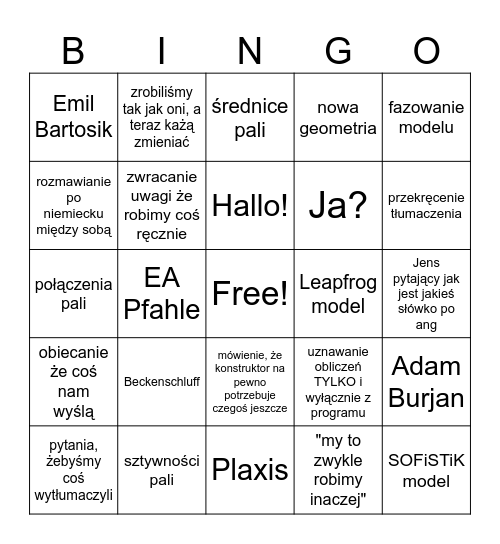 | B | I | N | G | O |
|---|---|---|---|---|
| Emil Bartosik | zrobiliśmy tak jak oni, a teraz każą zmieniać | średnice pali | nowa geometria | fazowanie modelu |
| rozmawianie po niemiecku między sobą | zwracanie uwagi że robimy coś ręcznie | Hallo! | Ja? | przekręcenie tłumaczenia |
| połączenia pali | EA Pfahle | Free! | Leapfrog model | Jens pytający jak jest jakieś słówko po ang |
| obiecanie że coś nam wyślą | Beckenschluff | mówienie, że konstruktor na pewno potrzebuje czegoś jeszcze | uznawanie obliczeń TYLKO i wyłącznie z programu | Adam Burjan |
| pytania, żebyśmy coś wytłumaczyli | sztywności pali | Plaxis | "my to zwykle robimy inaczej" | SOFiSTiK model |